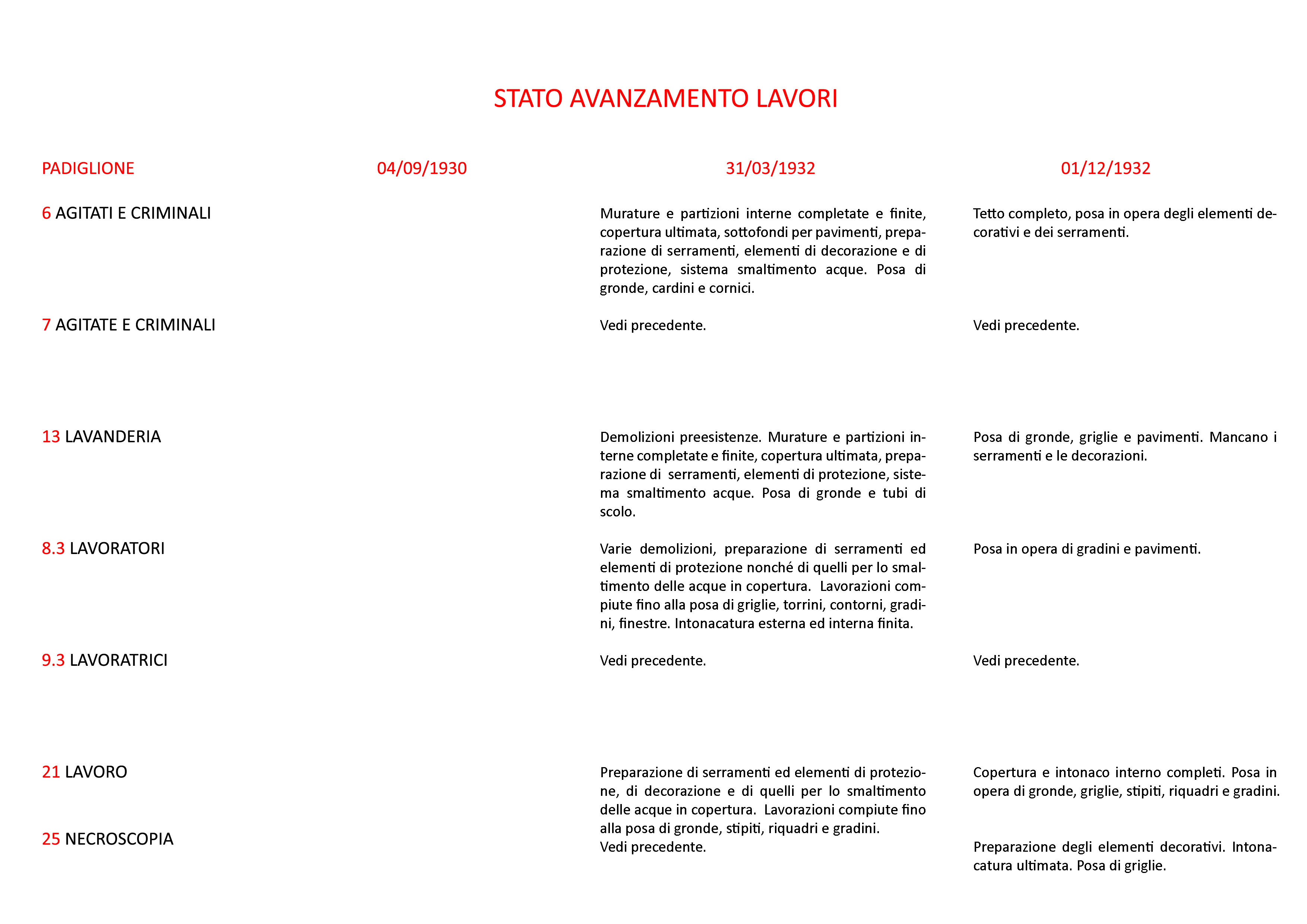 STATO AVANZAMENTO LAVORI

| PADIGLIONE | 04/09/1930 | 31/03/1932 | 01/12/1932 |
|---|---|---|---|
| 6 AGITATI E CRIMINALI | | Murature e partizioni interne completate e finite, copertura ultimata, sottofondi per pavimenti, preparazione di serramenti, elementi di decorazione e di protezione, sistema smaltimento acque. Posa di gronde, cardini e cornici. | Tetto completo, posa in opera degli elementi decorativi e dei serramenti. |
| 7 AGITATE E CRIMINALI | | Vedi precedente. | Vedi precedente. |
| 13 LAVANDERIA | | Demolizioni preesistenze. Murature e partizioni interne completate e finite, copertura ultimata, preparazione di serramenti, elementi di protezione, sistema smaltimento acque. Posa di gronde e tubi di scolo. | Posa di gronde, griglie e pavimenti. Mancano i serramenti e le decorazioni. |
| 8.3 LAVORATORI | | Varie demolizioni, preparazione di serramenti ed elementi di protezione nonché di quelli per lo smaltimento delle acque in copertura. Lavorazioni compiute fino alla posa di griglie, torrini, contorni, gradini, finestre. Intonacatura esterna ed interna finita. | Posa in opera di gradini e pavimenti. |
| 9.3 LAVORATRICI | | Vedi precedente. | Vedi precedente. |
| 21 LAVORO | | Preparazione di serramenti ed elementi di protezione, di decorazione e di quelli per lo smaltimento delle acque in copertura. Lavorazioni compiute fino alla posa di gronde, stipiti, riquadri e gradini. | Copertura e intonaco interno completi. Posa in opera di gronde, griglie, stipiti, riquadri e gradini. |
| 25 NECROSCOPIA | | Vedi precedente. | Preparazione degli elementi decorativi. Intonacatura ultimata. Posa di griglie. |